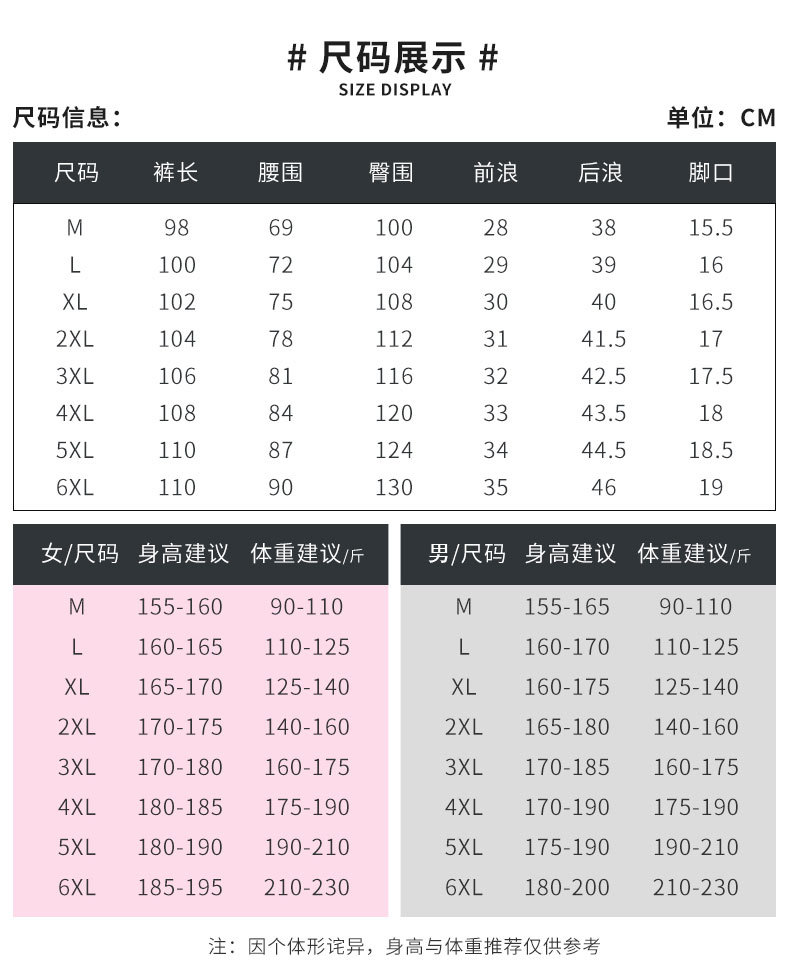 # 尺码展示 #
SIZE DISPLAY

尺码信息：

单位：CM

| 尺码 | 裤长 | 腰围 | 臀围 | 前浪 | 后浪 | 脚口 |
|---|---|---|---|---|---|---|
| M | 98 | 69 | 100 | 28 | 38 | 15.5 |
| L | 100 | 72 | 104 | 29 | 39 | 16 |
| XL | 102 | 75 | 108 | 30 | 40 | 16.5 |
| 2XL | 104 | 78 | 112 | 31 | 41.5 | 17 |
| 3XL | 106 | 81 | 116 | 32 | 42.5 | 17.5 |
| 4XL | 108 | 84 | 120 | 33 | 43.5 | 18 |
| 5XL | 110 | 87 | 124 | 34 | 44.5 | 18.5 |
| 6XL | 110 | 90 | 130 | 35 | 46 | 19 |

| 女/尺码 | 身高建议 | 体重建议/斤 |
|---|---|---|
| M | 155-160 | 90-110 |
| L | 160-165 | 110-125 |
| XL | 165-170 | 125-140 |
| 2XL | 170-175 | 140-160 |
| 3XL | 170-180 | 160-175 |
| 4XL | 180-185 | 175-190 |
| 5XL | 180-190 | 190-210 |
| 6XL | 185-195 | 210-230 |

| 男/尺码 | 身高建议 | 体重建议/斤 |
|---|---|---|
| M | 155-165 | 90-110 |
| L | 160-170 | 110-125 |
| XL | 160-175 | 125-140 |
| 2XL | 165-180 | 140-160 |
| 3XL | 170-185 | 160-175 |
| 4XL | 170-190 | 175-190 |
| 5XL | 175-190 | 190-210 |
| 6XL | 180-200 | 210-230 |

注：因个体形诧异，身高与体重推荐仅供参考